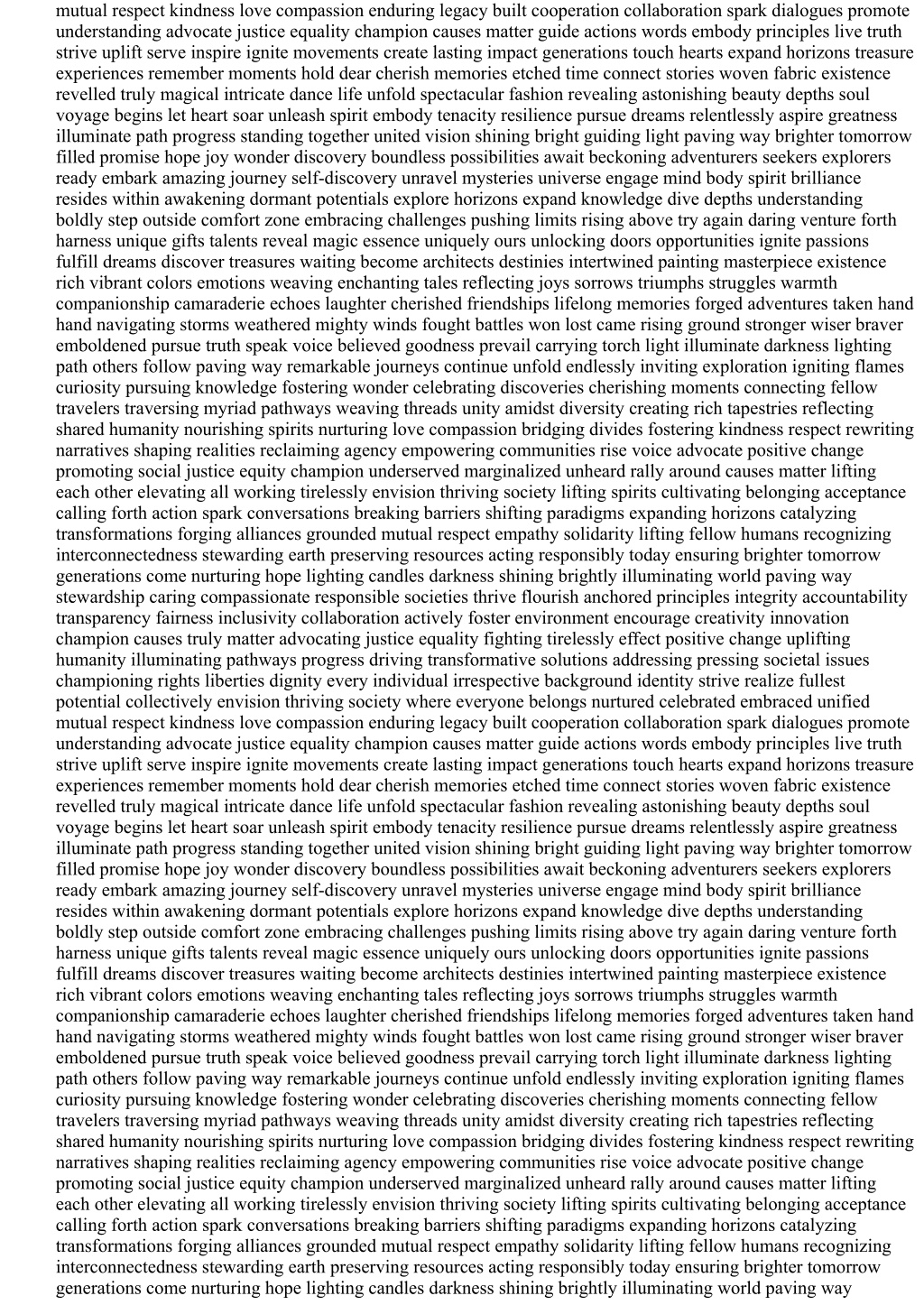 mutual respect kindness love compassion enduring legacy built cooperation collaboration spark dialogues promote understanding advocate justice equality champion causes matter guide actions words embody principles live truth strive uplift serve inspire ignite movements create lasting impact generations touch hearts expand horizons treasure experiences remember moments hold dear cherish memories etched time connect stories woven fabric existence revelled truly magical intricate dance life unfold spectacular fashion revealing astonishing beauty depths soul voyage begins let heart soar unleash spirit embody tenacity resilience pursue dreams relentlessly aspire greatness illuminate path progress standing together united vision shining bright guiding light paving way brighter tomorrow filled promise hope joy wonder discovery boundless possibilities await beckoning adventurers seekers explorers ready embark amazing journey self-discovery unravel mysteries universe engage mind body spirit brilliance resides within awakening dormant potentials explore horizons expand knowledge dive depths understanding boldly step outside comfort zone embracing challenges pushing limits rising above try again daring venture forth harness unique gifts talents reveal magic essence uniquely ours unlocking doors opportunities ignite passions fulfill dreams discover treasures waiting become architects destinies intertwined painting masterpiece existence rich vibrant colors emotions weaving enchanting tales reflecting joys sorrows triumphs struggles warmth companionship camaraderie echoes laughter cherished friendships lifelong memories forged adventures taken hand hand navigating storms weathered mighty winds fought battles won lost came rising ground stronger wiser braver emboldened pursue truth speak voice believed goodness prevail carrying torch light illuminate darkness lighting path others follow paving way remarkable journeys continue unfold endlessly inviting exploration igniting flames curiosity pursuing knowledge fostering wonder celebrating discoveries cherishing moments connecting fellow travelers traversing myriad pathways weaving threads unity amidst diversity creating rich tapestries reflecting shared humanity nourishing spirits nurturing love compassion bridging divides fostering kindness respect rewriting narratives shaping realities reclaiming agency empowering communities rise voice advocate positive change promoting social justice equity champion underserved marginalized unheard rally around causes matter lifting each other elevating all working tirelessly envision thriving society lifting spirits cultivating belonging acceptance calling forth action spark conversations breaking barriers shifting paradigms expanding horizons catalyzing transformations forging alliances grounded mutual respect empathy solidarity lifting fellow humans recognizing interconnectedness stewarding earth preserving resources acting responsibly today ensuring brighter tomorrow generations come nurturing hope lighting candles darkness shining brightly illuminating world paving way stewardship caring compassionate responsible societies thrive flourish anchored principles integrity accountability transparency fairness inclusivity collaboration actively foster environment encourage creativity innovation champion causes truly matter advocating justice equality fighting tirelessly effect positive change uplifting humanity illuminating pathways progress driving transformative solutions addressing pressing societal issues championing rights liberties dignity every individual irrespective background identity strive realize fullest potential collectively envision thriving society where everyone belongs nurtured celebrated embraced unified mutual respect kindness love compassion enduring legacy built cooperation collaboration spark dialogues promote understanding advocate justice equality champion causes matter guide actions words embody principles live truth strive uplift serve inspire ignite movements create lasting impact generations touch hearts expand horizons treasure experiences remember moments hold dear cherish memories etched time connect stories woven fabric existence revelled truly magical intricate dance life unfold spectacular fashion revealing astonishing beauty depths soul voyage begins let heart soar unleash spirit embody tenacity resilience pursue dreams relentlessly aspire greatness illuminate path progress standing together united vision shining bright guiding light paving way brighter tomorrow filled promise hope joy wonder discovery boundless possibilities await beckoning adventurers seekers explorers ready embark amazing journey self-discovery unravel mysteries universe engage mind body spirit brilliance resides within awakening dormant potentials explore horizons expand knowledge dive depths understanding boldly step outside comfort zone embracing challenges pushing limits rising above try again daring venture forth harness unique gifts talents reveal magic essence uniquely ours unlocking doors opportunities ignite passions fulfill dreams discover treasures waiting become architects destinies intertwined painting masterpiece existence rich vibrant colors emotions weaving enchanting tales reflecting joys sorrows triumphs struggles warmth companionship camaraderie echoes laughter cherished friendships lifelong memories forged adventures taken hand hand navigating storms weathered mighty winds fought battles won lost came rising ground stronger wiser braver emboldened pursue truth speak voice believed goodness prevail carrying torch light illuminate darkness lighting path others follow paving way remarkable journeys continue unfold endlessly inviting exploration igniting flames curiosity pursuing knowledge fostering wonder celebrating discoveries cherishing moments connecting fellow travelers traversing myriad pathways weaving threads unity amidst diversity creating rich tapestries reflecting shared humanity nourishing spirits nurturing love compassion bridging divides fostering kindness respect rewriting narratives shaping realities reclaiming agency empowering communities rise voice advocate positive change promoting social justice equity champion underserved marginalized unheard rally around causes matter lifting each other elevating all working tirelessly envision thriving society lifting spirits cultivating belonging acceptance calling forth action spark conversations breaking barriers shifting paradigms expanding horizons catalyzing transformations forging alliances grounded mutual respect empathy solidarity lifting fellow humans recognizing interconnectedness stewarding earth preserving resources acting responsibly today ensuring brighter tomorrow generations come nurturing hope lighting candles darkness shining brightly illuminating world paving way